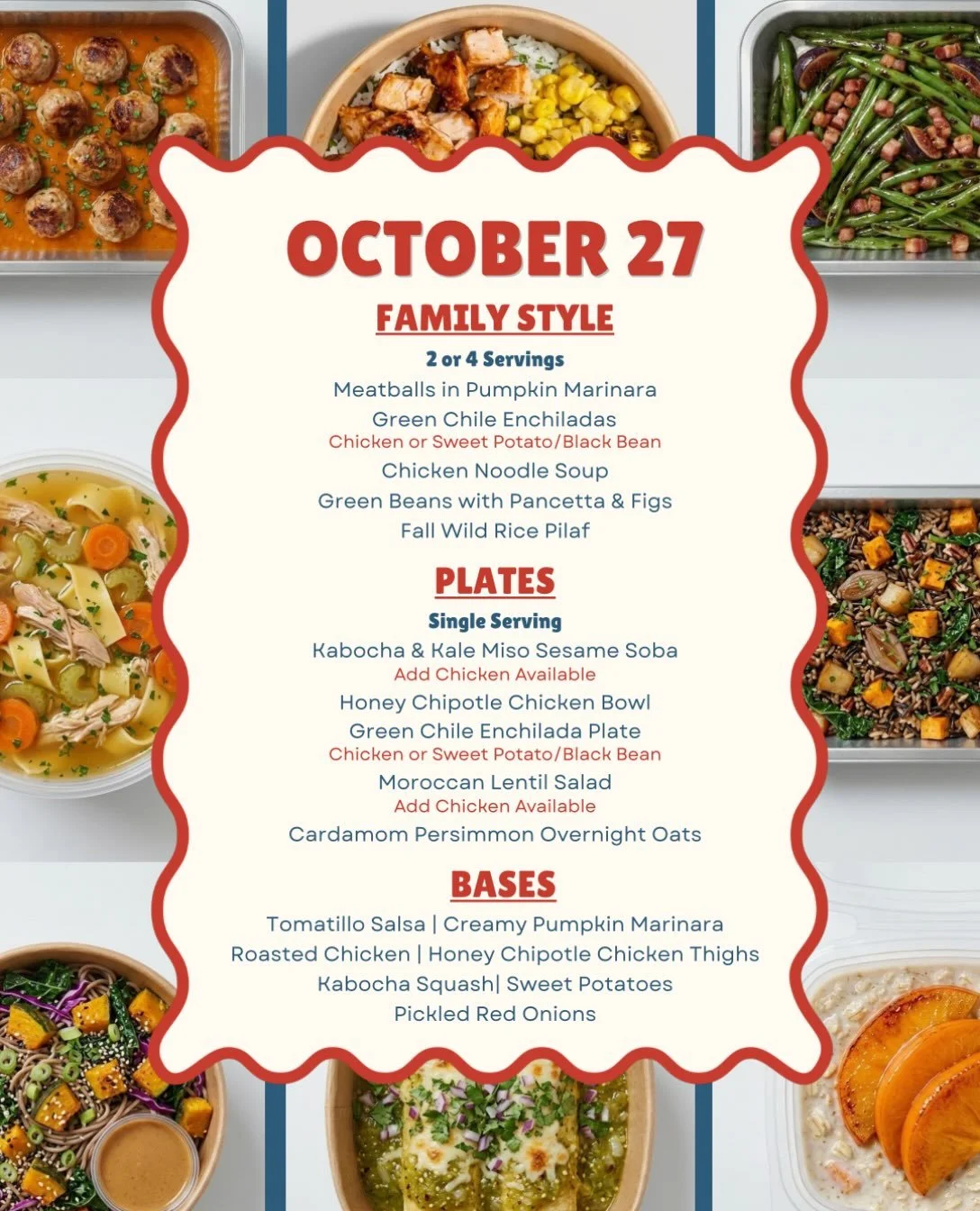 OCTOBER 27

FAMILY STYLE

2 or 4 Servings

Meatballs in Pumpkin Marinara

Green Chile Enchiladas

Chicken or Sweet Potato/Black Bean

Chicken Noodle Soup

Green Beans with Pancetta & Figs

Fall Wild Rice Pilaf

PLATES

Single Serving

Kabocha & Kale Miso Sesame Soba

Add Chicken Available

Honey Chipotle Chicken Bowl

Green Chile Enchilada Plate

Chicken or Sweet Potato/Black Bean

Moroccan Lentil Salad

Add Chicken Available

Cardamom Persimmon Overnight Oats

BASES

Tomatillo Salsa | Creamy Pumpkin Marinara

Roasted Chicken | Honey Chipotle Chicken Thighs

Kabocha Squash| Sweet Potatoes

Pickled Red Onions